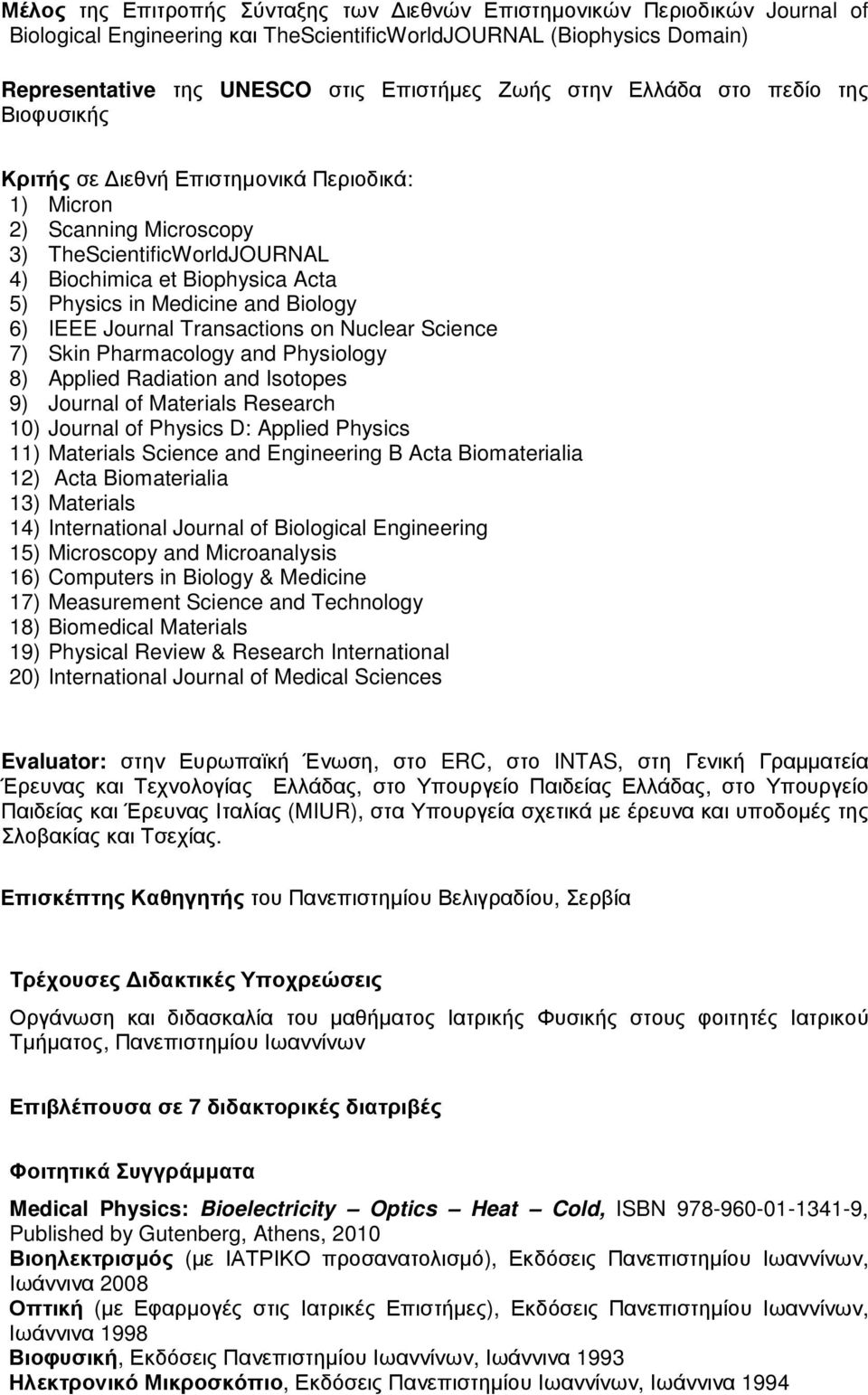 Μέλος της Επιτροπής Σύνταξης των Διεθνών Επιστημονικών Περιοδικών Journal of Biological Engineering και TheScientificWorldJOURNAL (Biophysics Domain)

Representative της UNESCO στις Επιστήμες Ζωής στην Ελλάδα στο πεδίο της Βιοφυσικής

Κριτής σε Διεθνή Επιστημονικά Περιοδικά:
1) Micron
2) Scanning Microscopy
3) TheScientificWorldJOURNAL
4) Biochimica et Biophysica Acta
5) Physics in Medicine and Biology
6) IEEE Journal Transactions on Nuclear Science
7) Skin Pharmacology and Physiology
8) Applied Radiation and Isotopes
9) Journal of Materials Research
10) Journal of Physics D: Applied Physics
11) Materials Science and Engineering B Acta Biomaterialia
12) Acta Biomaterialia
13) Materials
14) International Journal of Biological Engineering
15) Microscopy and Microanalysis
16) Computers in Biology & Medicine
17) Measurement Science and Technology
18) Biomedical Materials
19) Physical Review & Research International
20) International Journal of Medical Sciences

Evaluator: στην Ευρωπαϊκή Ένωση, στο ERC, στο INTAS, στη Γενική Γραμματεία Έρευνας και Τεχνολογίας Ελλάδας, στο Υπουργείο Παιδείας Ελλάδας, στο Υπουργείο Παιδείας και Έρευνας Ιταλίας (MIUR), στα Υπουργεία σχετικά με έρευνα και υποδομές της Σλοβακίας και Τσεχίας.

Επισκέπτης Καθηγητής του Πανεπιστημίου Βελιγραδίου, Σερβία

Τρέχουσες Διδακτικές Υποχρεώσεις

Οργάνωση και διδασκαλία του μαθήματος Ιατρικής Φυσικής στους φοιτητές Ιατρικού Τμήματος, Πανεπιστημίου Ιωαννίνων

Επιβλέπουσα σε 7 διδακτορικές διατριβές

Φοιτητικά Συγγράμματα

Medical Physics: Bioelectricity – Optics – Heat – Cold, ISBN 978-960-01-1341-9, Published by Gutenberg, Athens, 2010
Βιοηλεκτρισμός (με ΙΑΤΡΙΚΟ προσανατολισμό), Εκδόσεις Πανεπιστημίου Ιωαννίνων, Ιωάννινα 2008
Οπτική (με Εφαρμογές στις Ιατρικές Επιστήμες), Εκδόσεις Πανεπιστημίου Ιωαννίνων, Ιωάννινα 1998
Βιοφυσική, Εκδόσεις Πανεπιστημίου Ιωαννίνων, Ιωάννινα 1993
Ηλεκτρονικό Μικροσκόπιο, Εκδόσεις Πανεπιστημίου Ιωαννίνων, Ιωάννινα 1994